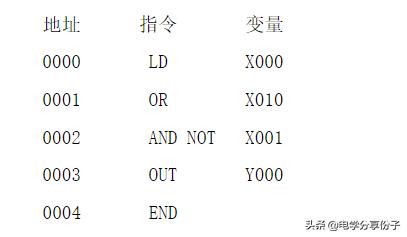 | 地址 | 指令 | 变量 |
|---|---|---|
| 0000 | LD | X000 |
| 0001 | OR | X010 |
| 0002 | AND NOT | X001 |
| 0003 | OUT | Y000 |
| 0004 | END | |

头条 @电学分享份子